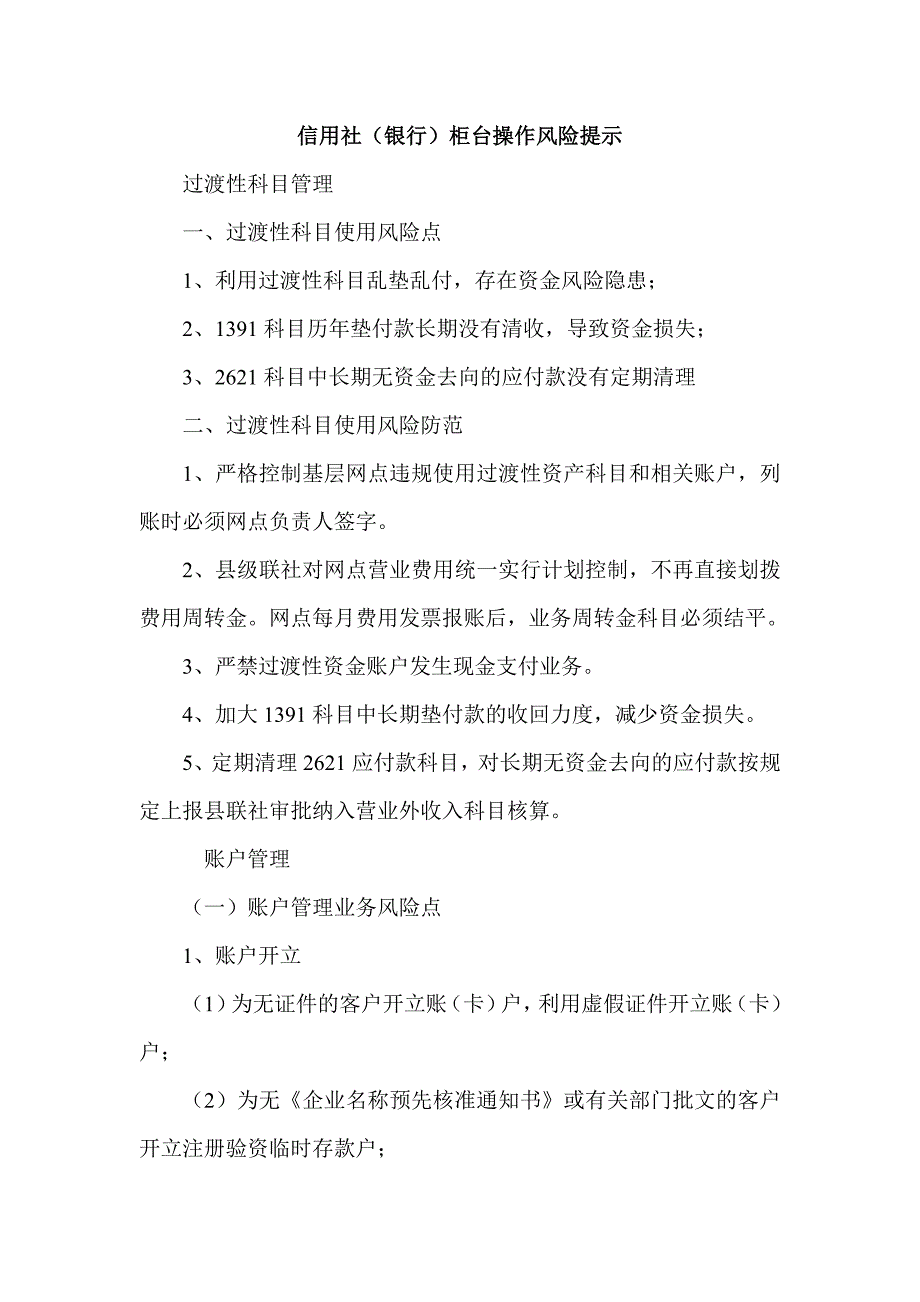 信用社（银行）柜台操作风险提示

过渡性科目管理

一、过渡性科目使用风险点

1、利用过渡性科目乱垫乱付，存在资金风险隐患；

2、1391 科目历年垫付款长期没有清收，导致资金损失；

3、2621 科目中长期无资金去向的应付款没有定期清理

二、过渡性科目使用风险防范

1、严格控制基层网点违规使用过渡性资产科目和相关账户，列账时必须网点负责人签字。

2、县级联社对网点营业费用统一实行计划控制，不再直接划拨费用周转金。网点每月费用发票报账后，业务周转金科目必须结平。

3、严禁过渡性资金账户发生现金支付业务。

4、加大 1391 科目中长期垫付款的收回力度，减少资金损失。

5、定期清理 2621 应付款科目，对长期无资金去向的应付款按规定上报县联社审批纳入营业外收入科目核算。

账户管理

（一）账户管理业务风险点

1、账户开立

（1）为无证件的客户开立账（卡）户，利用虚假证件开立账（卡）户；

（2）为无《企业名称预先核准通知书》或有关部门批文的客户开立注册验资临时存款户；